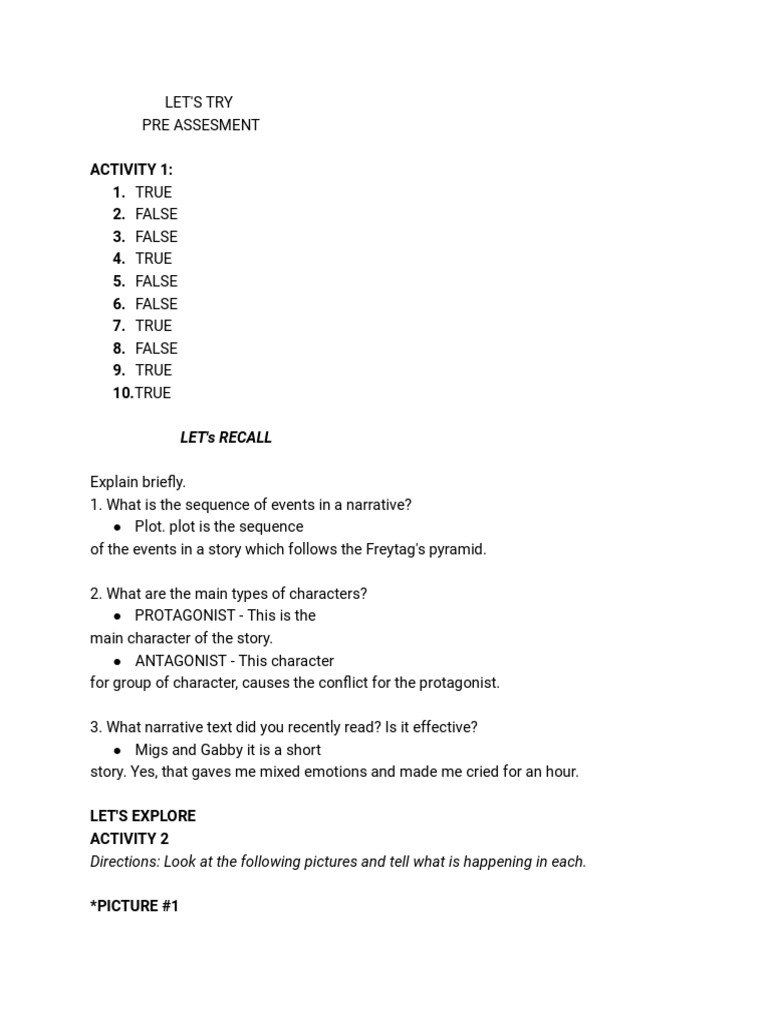 LET'S TRY
PRE ASSESMENT

ACTIVITY 1:
1. TRUE
2. FALSE
3. FALSE
4. TRUE
5. FALSE
6. FALSE
7. TRUE
8. FALSE
9. TRUE
10. TRUE

LET's RECALL

Explain briefly.
1. What is the sequence of events in a narrative?
● Plot. plot is the sequence of the events in a story which follows the Freytag's pyramid.

2. What are the main types of characters?
● PROTAGONIST - This is the main character of the story.
● ANTAGONIST - This character for group of character, causes the conflict for the protagonist.

3. What narrative text did you recently read? Is it effective?
● Migs and Gabby it is a short story. Yes, that gaves me mixed emotions and made me cried for an hour.

LET'S EXPLORE
ACTIVITY 2
Directions: Look at the following pictures and tell what is happening in each.

*PICTURE #1